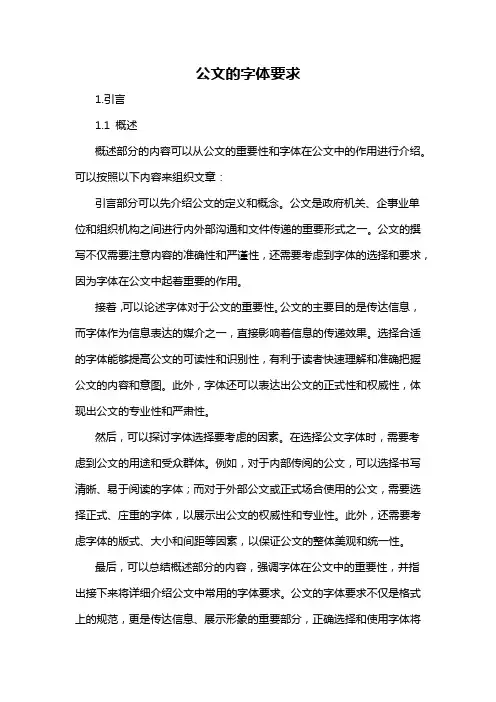 公文的字体要求

1.引言

1.1 概述

概述部分的内容可以从公文的重要性和字体在公文中的作用进行介绍。可以按照以下内容来组织文章：

引言部分可以先介绍公文的定义和概念。公文是政府机关、企事业单位和组织机构之间进行内外部沟通和文件传递的重要形式之一。公文的撰写不仅需要注意内容的准确性和严谨性，还需要考虑到字体的选择和要求，因为字体在公文中起着重要的作用。

接着，可以论述字体对于公文的重要性。公文的主要目的是传达信息，而字体作为信息表达的媒介之一，直接影响着信息的传递效果。选择合适的字体能够提高公文的可读性和识别性，有利于读者快速理解和准确把握公文的内容和意图。此外，字体还可以表达出公文的正式性和权威性，体现出公文的专业性和严肃性。

然后，可以探讨字体选择要考虑的因素。在选择公文字体时，需要考虑到公文的用途和受众群体。例如，对于内部传阅的公文，可以选择书写清晰、易于阅读的字体；而对于外部公文或正式场合使用的公文，需要选择正式、庄重的字体，以展示出公文的权威性和专业性。此外，还需要考虑字体的版式、大小和间距等因素，以保证公文的整体美观和统一性。

最后，可以总结概述部分的内容，强调字体在公文中的重要性，并指出接下来将详细介绍公文中常用的字体要求。公文的字体要求不仅是格式上的规范，更是传达信息、展示形象的重要部分，正确选择和使用字体将